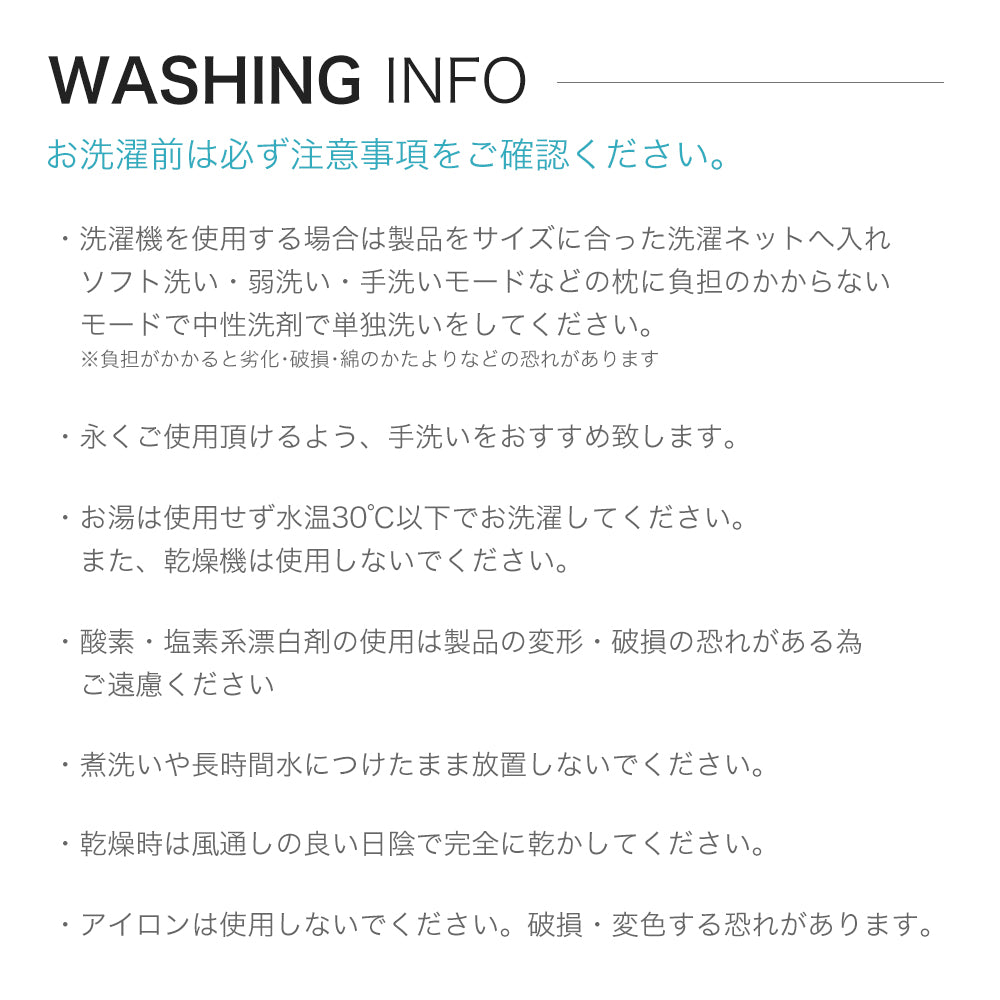 WASHING INFO

お洗濯前は必ず注意事項をご確認ください。

・洗濯機を使用する場合は製品をサイズに合った洗濯ネットへ入れソフト洗い・弱洗い・手洗いモードなどの枕に負担のかからないモードで中性洗剤で単独洗いをしてください。
※負担がかかると劣化･破損･綿のかたよりなどの恐れがあります

・永くご使用頂けるよう、手洗いをおすすめ致します。

・お湯は使用せず水温30°C以下でお洗濯してください。
また、乾燥機は使用しないでください。

・酸素・塩素系漂白剤の使用は製品の変形・破損の恐れがある為ご遠慮ください

・煮洗いや長時間水につけたまま放置しないでください。

・乾燥時は風通しの良い日陰で完全に乾かしてください。

・アイロンは使用しないでください。破損・変色する恐れがあります。